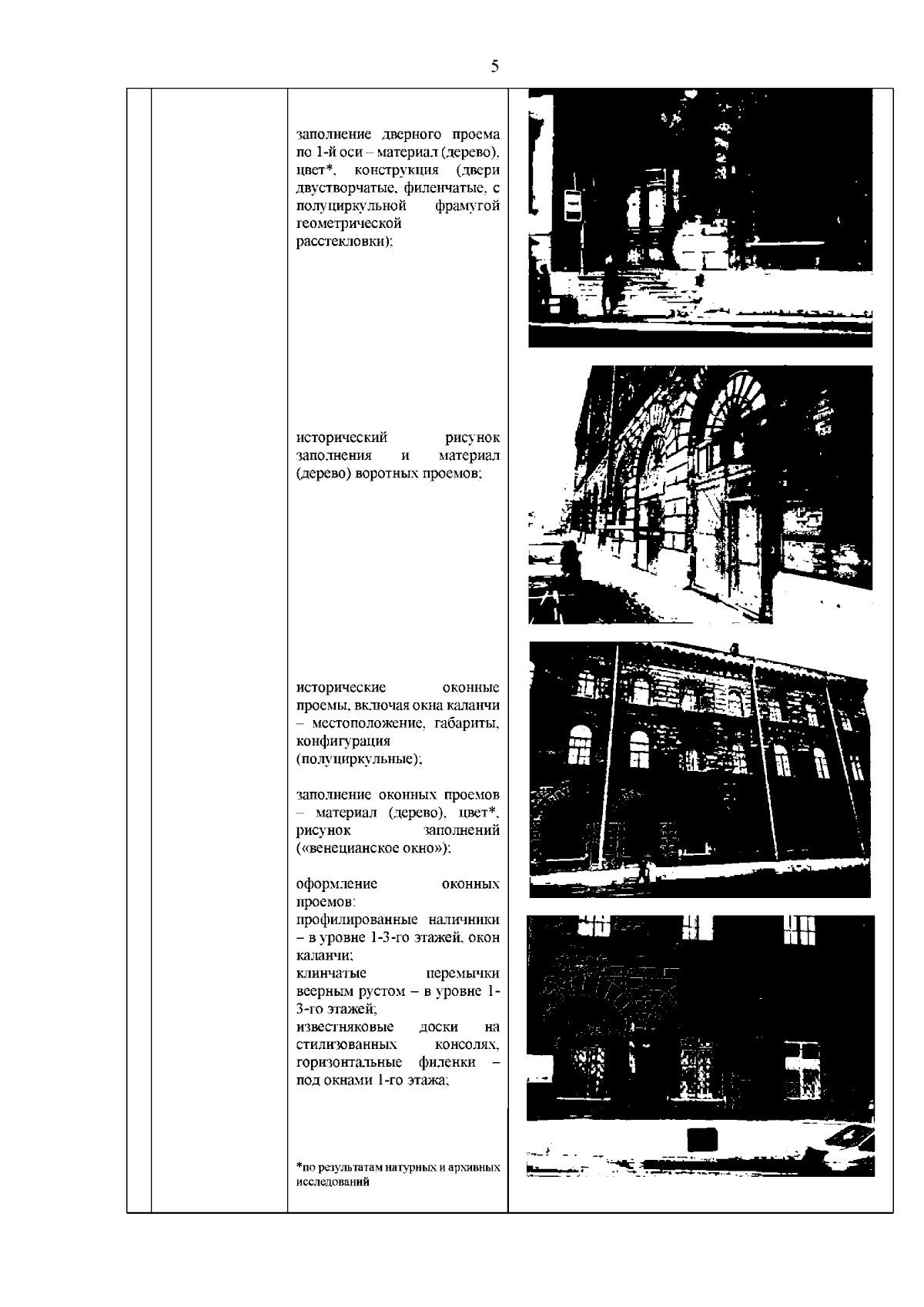 5

заполнение дверного проема по 1-й оси – материал (дерево), цвет*, конструкция (двери двустворчатые, филенчатые, с полуциркульной фрамугой геометрической расстекловки);

исторический рисунок заполнения и материал (дерево) воротных проемов;

исторические оконные проемы, включая окна каланчи – местоположение, габариты, конфигурация (полуциркульные);

заполнение оконных проемов – материал (дерево), цвет*, рисунок заполнений («венецианское окно»);

оформление оконных проемов:
профилированные наличники – в уровне 1-3-го этажей, окон каланчи;
клинчатые перемычки веерным рустом – в уровне 1-3-го этажей;
известняковые доски на стилизованных консолях, горизонтальные филенки – под окнами 1-го этажа;

*по результатам натурных и архивных исследований